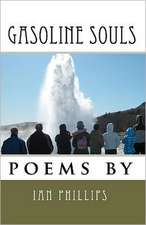 GASOLINE SOULS

POEMS BY

IAN PHILLIPS